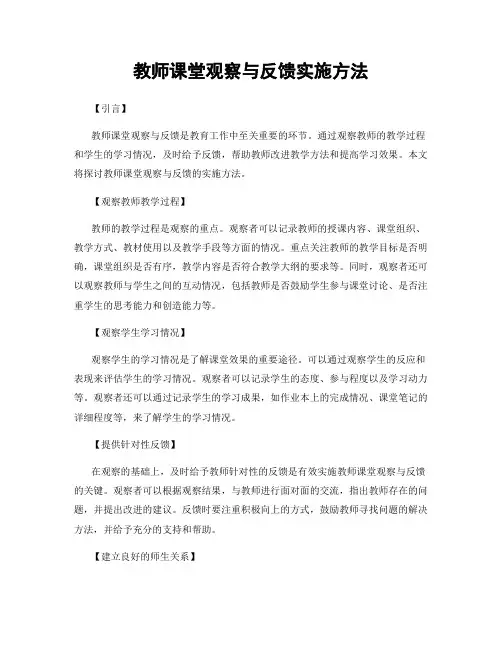 教师课堂观察与反馈实施方法

【引言】

教师课堂观察与反馈是教育工作中至关重要的环节。通过观察教师的教学过程和学生的学习情况，及时给予反馈，帮助教师改进教学方法和提高学习效果。本文将探讨教师课堂观察与反馈的实施方法。

【观察教师教学过程】

教师的教学过程是观察的重点。观察者可以记录教师的授课内容、课堂组织、教学方式、教材使用以及教学手段等方面的情况。重点关注教师的教学目标是否明确，课堂组织是否有序，教学内容是否符合教学大纲的要求等。同时，观察者还可以观察教师与学生之间的互动情况，包括教师是否鼓励学生参与课堂讨论、是否注重学生的思考能力和创造能力等。

【观察学生学习情况】

观察学生的学习情况是了解课堂效果的重要途径。可以通过观察学生的反应和表现来评估学生的学习情况。观察者可以记录学生的态度、参与程度以及学习动力等。观察者还可以通过记录学生的学习成果，如作业本上的完成情况、课堂笔记的详细程度等，来了解学生的学习情况。

【提供针对性反馈】

在观察的基础上，及时给予教师针对性的反馈是有效实施教师课堂观察与反馈的关键。观察者可以根据观察结果，与教师进行面对面的交流，指出教师存在的问题，并提出改进的建议。反馈时要注重积极向上的方式，鼓励教师寻找问题的解决方法，并给予充分的支持和帮助。

【建立良好的师生关系】